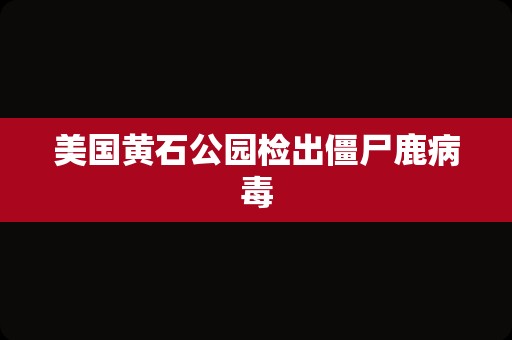 美国黄石公园检出僵尸鹿病毒